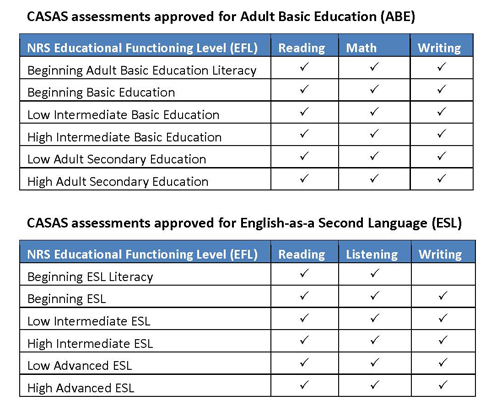 CASAS assessments approved for Adult Basic Education (ABE)

| NRS Educational Functioning Level (EFL) | Reading | Math | Writing |
|---|---|---|---|
| Beginning Adult Basic Education Literacy | ✓ | ✓ | ✓ |
| Beginning Basic Education | ✓ | ✓ | ✓ |
| Low Intermediate Basic Education | ✓ | ✓ | ✓ |
| High Intermediate Basic Education | ✓ | ✓ | ✓ |
| Low Adult Secondary Education | ✓ | ✓ | ✓ |
| High Adult Secondary Education | ✓ | ✓ | ✓ |

CASAS assessments approved for English-as-a Second Language (ESL)

| NRS Educational Functioning Level (EFL) | Reading | Listening | Writing |
|---|---|---|---|
| Beginning ESL Literacy | ✓ | ✓ | |
| Beginning ESL | ✓ | ✓ | ✓ |
| Low Intermediate ESL | ✓ | ✓ | ✓ |
| High Intermediate ESL | ✓ | ✓ | ✓ |
| Low Advanced ESL | ✓ | ✓ | ✓ |
| High Advanced ESL | ✓ | ✓ | ✓ |